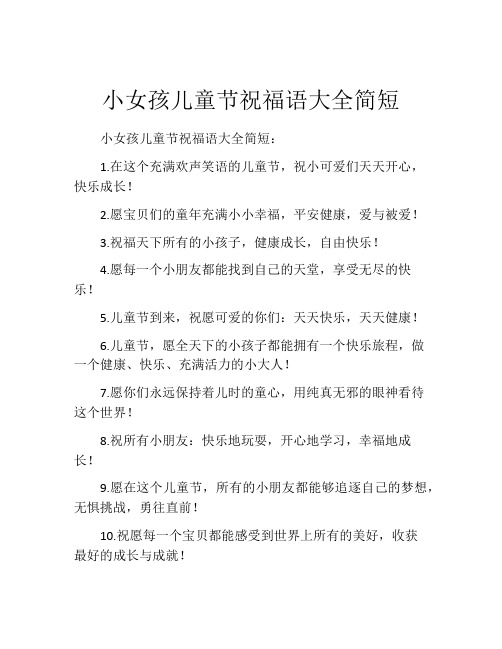 小女孩儿童节祝福语大全简短

小女孩儿童节祝福语大全简短：

1.在这个充满欢声笑语的儿童节，祝小可爱们天天开心，快乐成长！

2.愿宝贝们的童年充满小小幸福，平安健康，爱与被爱！

3.祝福天下所有的小孩子，健康成长，自由快乐！

4.愿每一个小朋友都能找到自己的天堂，享受无尽的快乐！

5.儿童节到来，祝愿可爱的你们：天天快乐，天天健康！

6.儿童节，愿全天下的小孩子都能拥有一个快乐旅程，做一个健康、快乐、充满活力的小大人！

7.愿你们永远保持着儿时的童心，用纯真无邪的眼神看待这个世界！

8.祝所有小朋友：快乐地玩耍，开心地学习，幸福地成长！

9.愿在这个儿童节，所有的小朋友都能够追逐自己的梦想，无惧挑战，勇往直前！

10.祝愿每一个宝贝都能感受到世界上所有的美好，收获最好的成长与成就！